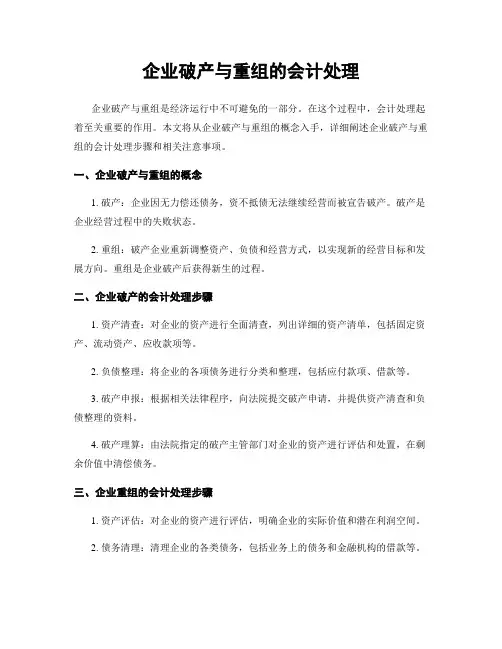 企业破产与重组的会计处理

企业破产与重组是经济运行中不可避免的一部分。在这个过程中，会计处理起着至关重要的作用。本文将从企业破产与重组的概念入手，详细阐述企业破产与重组的会计处理步骤和相关注意事项。

一、企业破产与重组的概念

1. 破产：企业因无力偿还债务，资不抵债无法继续经营而被宣告破产。破产是企业经营过程中的失败状态。

2. 重组：破产企业重新调整资产、负债和经营方式，以实现新的经营目标和发展方向。重组是企业破产后获得新生的过程。

二、企业破产的会计处理步骤

1. 资产清查：对企业的资产进行全面清查，列出详细的资产清单，包括固定资产、流动资产、应收款项等。

2. 负债整理：将企业的各项债务进行分类和整理，包括应付款项、借款等。

3. 破产申报：根据相关法律程序，向法院提交破产申请，并提供资产清查和负债整理的资料。

4. 破产理算：由法院指定的破产主管部门对企业的资产进行评估和处置，在剩余价值中清偿债务。

三、企业重组的会计处理步骤

1. 资产评估：对企业的资产进行评估，明确企业的实际价值和潜在利润空间。

2. 债务清理：清理企业的各类债务，包括业务上的债务和金融机构的借款等。